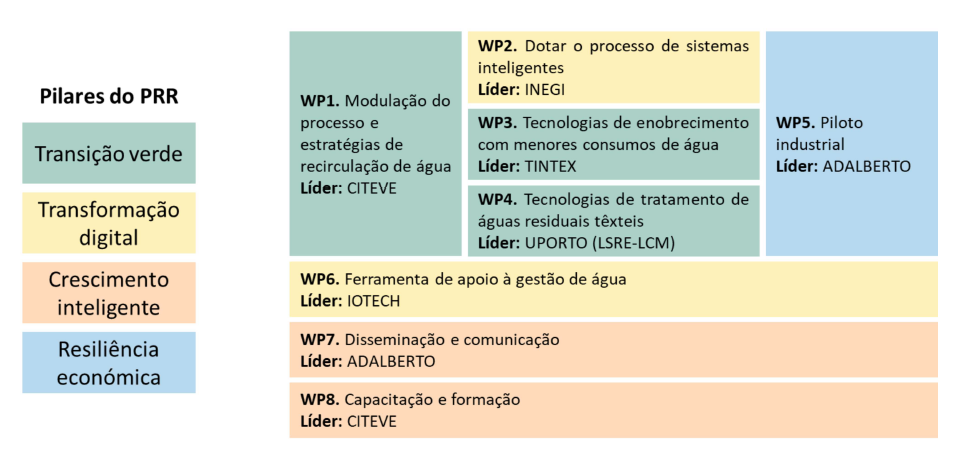 Pilares do PRR

Transição verde

Transformação digital

Crescimento inteligente

Resiliência económica

WP1. Modulação do processo e estratégias de recirculação de água
Líder: CITEVE

WP2. Dotar o processo de sistemas inteligentes
Líder: INEGI

WP3. Tecnologias de enobrecimento com menores consumos de água
Líder: TINTEX

WP4. Tecnologias de tratamento de águas residuais têxteis
Líder: UPORTO (LSRE-LCM)

WP5. Piloto industrial
Líder: ADALBERTO

WP6. Ferramenta de apoio à gestão de água
Líder: IOTECH

WP7. Disseminação e comunicação
Líder: ADALBERTO

WP8. Capacitação e formação
Líder: CITEVE